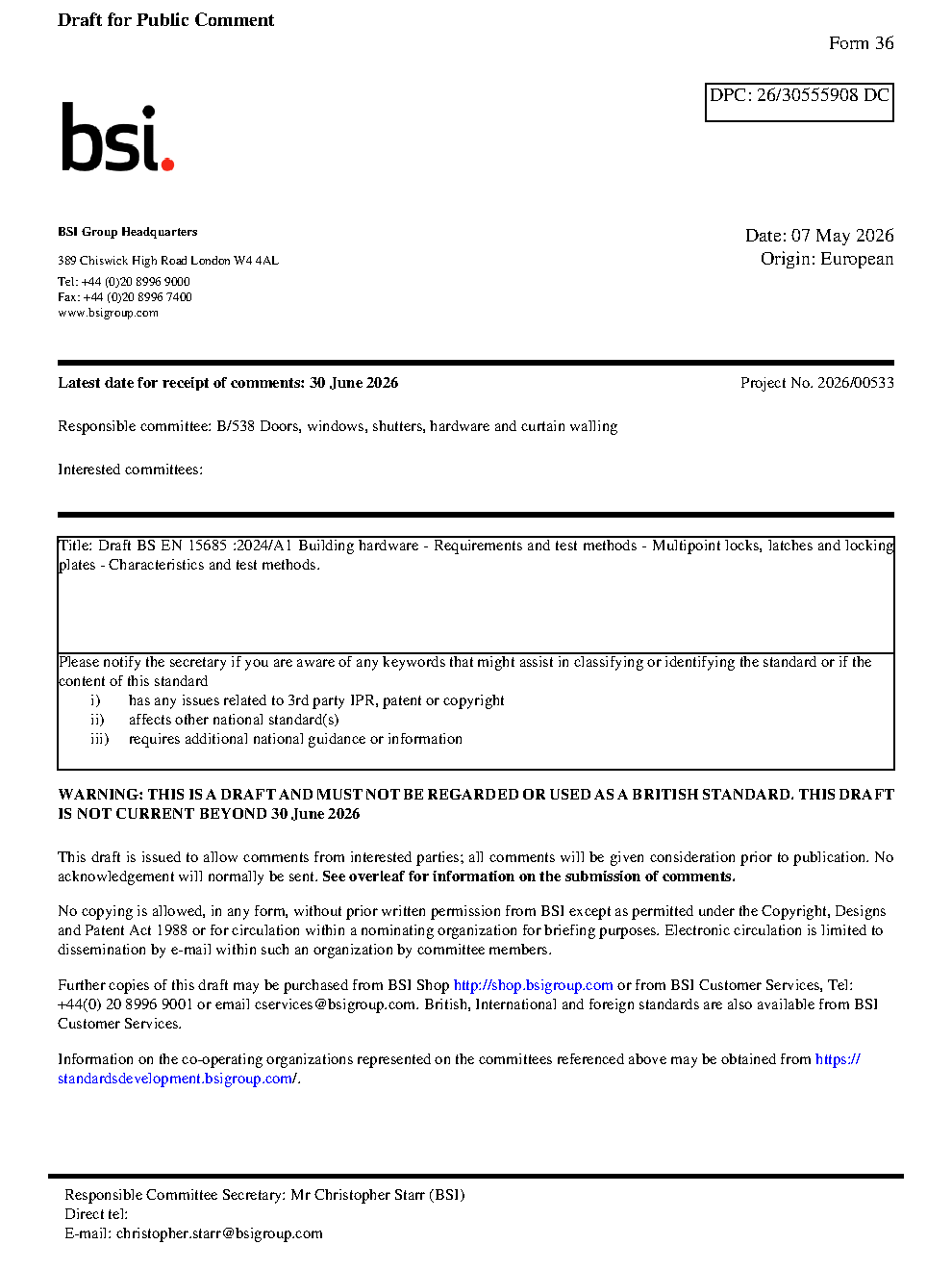 Draft for Public Comment

Form 36

DPC: 26/30555908 DC

bsi.

BSI Group Headquarters

389 Chiswick High Road London W4 4AL

Tel: +44 (0)20 8996 9000
Fax: +44 (0)20 8996 7400
www.bsigroup.com

Date: 07 May 2026
Origin: European

Latest date for receipt of comments: 30 June 2026

Project No. 2026/00533

Responsible committee: B/538 Doors, windows, shutters, hardware and curtain walling

Interested committees:

Title: Draft BS EN 15685 :2024/A1 Building hardware - Requirements and test methods - Multipoint locks, latches and locking plates - Characteristics and test methods.

Please notify the secretary if you are aware of any keywords that might assist in classifying or identifying the standard or if the content of this standard
i) has any issues related to 3rd party IPR, patent or copyright
ii) affects other national standard(s)
iii) requires additional national guidance or information

WARNING: THIS IS A DRAFT AND MUST NOT BE REGARDED OR USED AS A BRITISH STANDARD. THIS DRAFT IS NOT CURRENT BEYOND 30 June 2026

This draft is issued to allow comments from interested parties; all comments will be given consideration prior to publication. No acknowledgement will normally be sent. See overleaf for information on the submission of comments.

No copying is allowed, in any form, without prior written permission from BSI except as permitted under the Copyright, Designs and Patent Act 1988 or for circulation within a nominating organization for briefing purposes. Electronic circulation is limited to dissemination by e-mail within such an organization by committee members.

Further copies of this draft may be purchased from BSI Shop http://shop.bsigroup.com or from BSI Customer Services, Tel: +44(0) 20 8996 9001 or email cservices@bsigroup.com. British, International and foreign standards are also available from BSI Customer Services.

Information on the co-operating organizations represented on the committees referenced above may be obtained from https://standardsdevelopment.bsigroup.com/.

Responsible Committee Secretary: Mr Christopher Starr (BSI)
Direct tel:
E-mail: christopher.starr@bsigroup.com